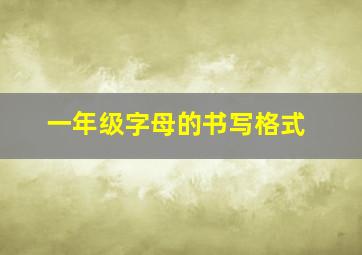 一年级字母的书写格式